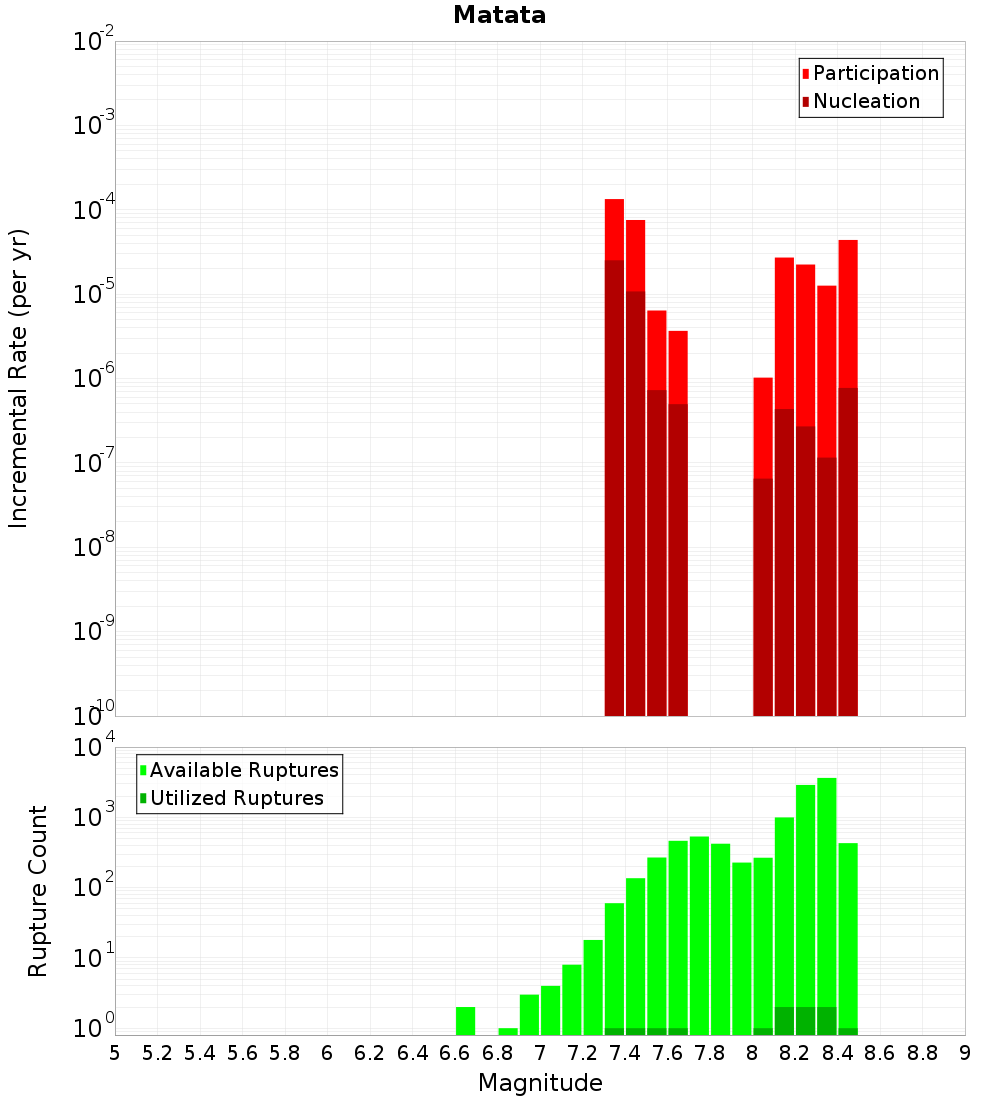 Matata

Participation
Nucleation

Incremental Rate (per yr)

$10^{-2}$
$10^{-3}$
$10^{-4}$
$10^{-5}$
$10^{-6}$
$10^{-7}$
$10^{-8}$
$10^{-9}$
$10^{-10}$

Available Ruptures
Utilized Ruptures

Rupture Count

$10^{4}$
$10^{3}$
$10^{2}$
$10^{1}$
$10^{0}$

5 5.2 5.4 5.6 5.8 6 6.2 6.4 6.6 6.8 7 7.2 7.4 7.6 7.8 8 8.2 8.4 8.6 8.8 9

Magnitude